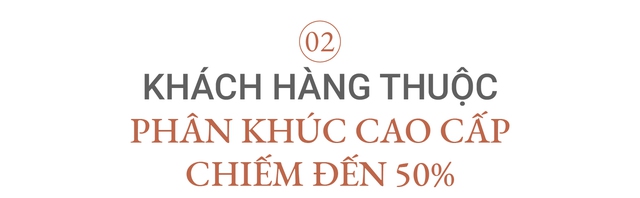 02

KHÁCH HÀNG THUỘC
PHÂN KHÚC CAO CẤP
CHIẾM ĐẾN 50%